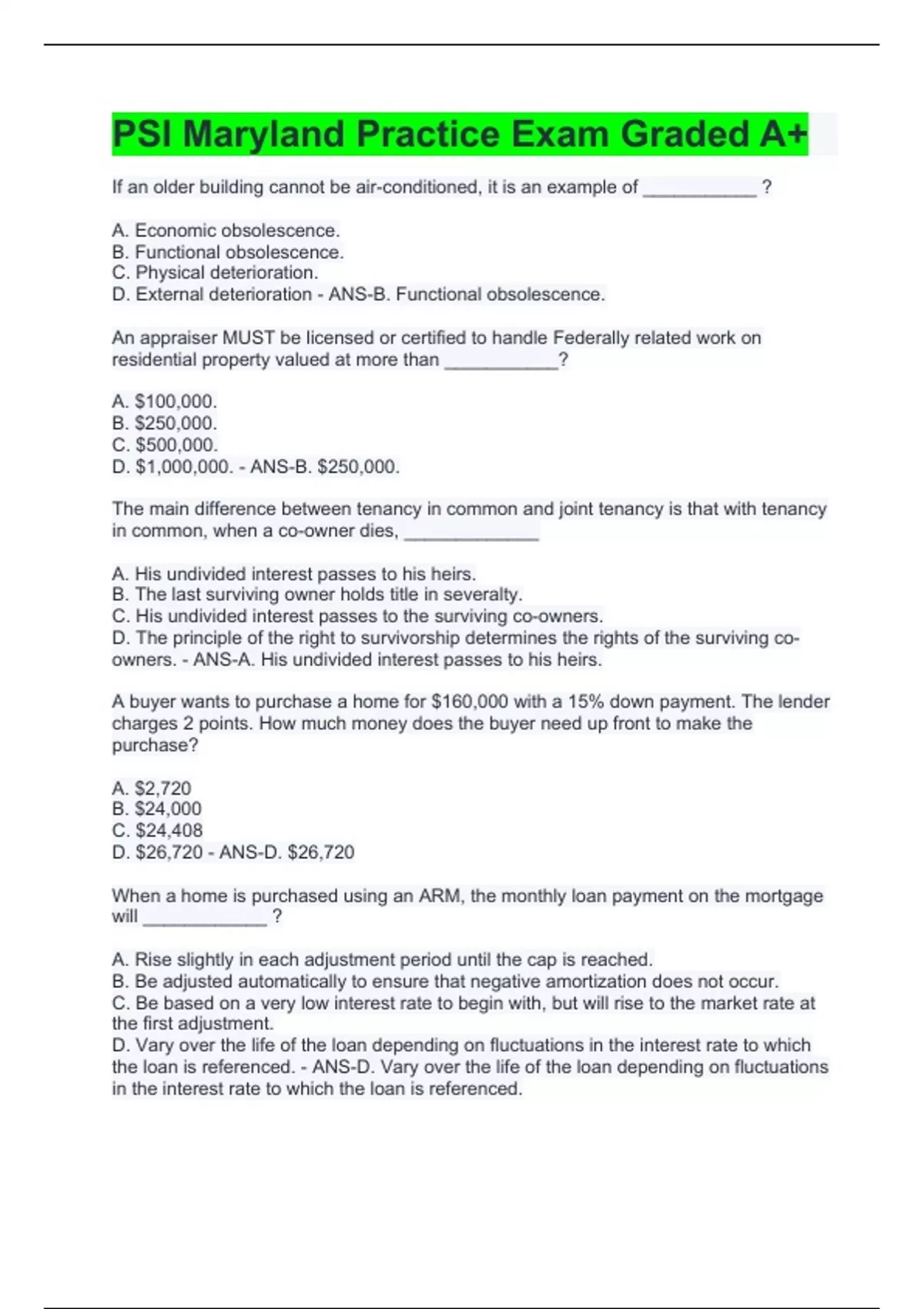 PSI Maryland Practice Exam Graded A+

If an older building cannot be air-conditioned, it is an example of ___________ ?

A. Economic obsolescence.
B. Functional obsolescence.
C. Physical deterioration.
D. External deterioration - ANS-B. Functional obsolescence.

An appraiser MUST be licensed or certified to handle Federally related work on residential property valued at more than ___________?

A. \$100,000.
B. \$250,000.
C. \$500,000.
D. \$1,000,000. - ANS-B. \$250,000.

The main difference between tenancy in common and joint tenancy is that with tenancy in common, when a co-owner dies, _____________

A. His undivided interest passes to his heirs.
B. The last surviving owner holds title in severalty.
C. His undivided interest passes to the surviving co-owners.
D. The principle of the right to survivorship determines the rights of the surviving co-owners. - ANS-A. His undivided interest passes to his heirs.

A buyer wants to purchase a home for \$160,000 with a 15% down payment. The lender charges 2 points. How much money does the buyer need up front to make the purchase?

A. \$2,720
B. \$24,000
C. \$24,408
D. \$26,720 - ANS-D. \$26,720

When a home is purchased using an ARM, the monthly loan payment on the mortgage will ____________ ?

A. Rise slightly in each adjustment period until the cap is reached.
B. Be adjusted automatically to ensure that negative amortization does not occur.
C. Be based on a very low interest rate to begin with, but will rise to the market rate at the first adjustment.
D. Vary over the life of the loan depending on fluctuations in the interest rate to which the loan is referenced. - ANS-D. Vary over the life of the loan depending on fluctuations in the interest rate to which the loan is referenced.